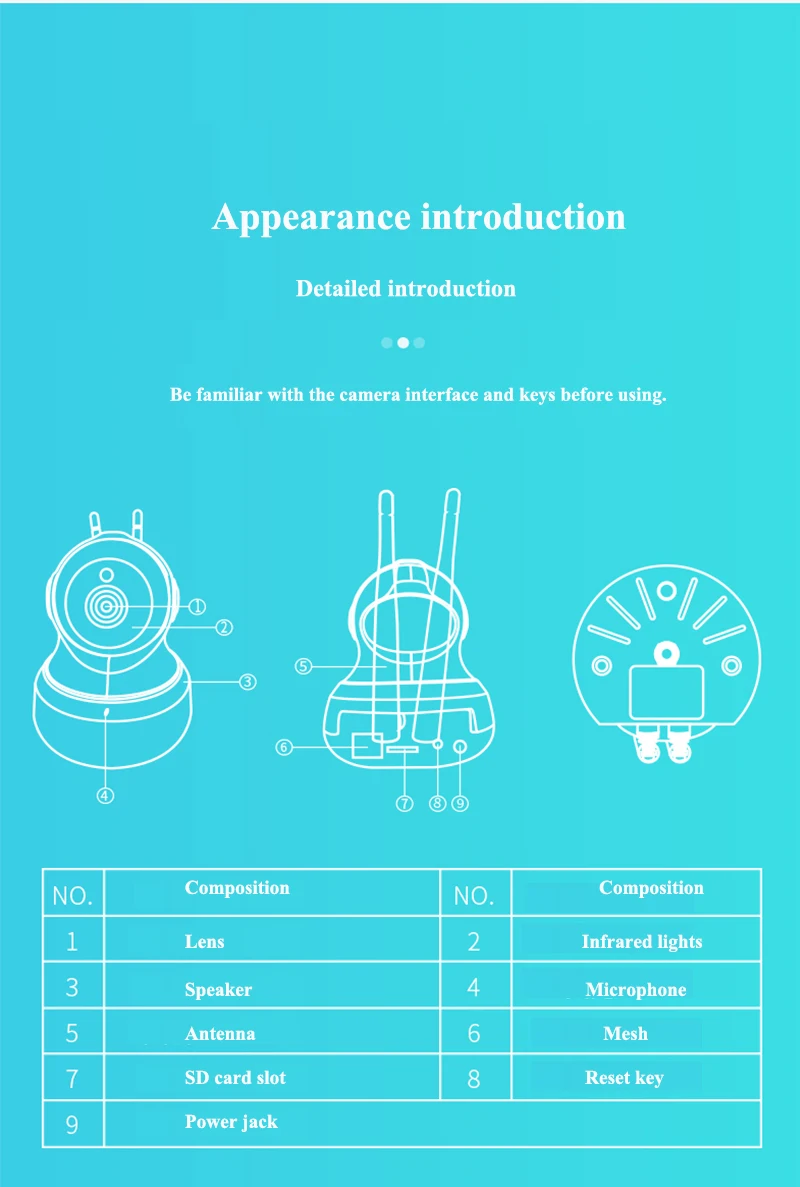 Appearance introduction

Detailed introduction

Be familiar with the camera interface and keys before using.

①
②
③
④
⑤
⑥
⑦ ⑧ ⑨

| NO. | Composition | NO. | Composition |
|---|---|---|---|
| 1 | Lens | 2 | Infrared lights |
| 3 | Speaker | 4 | Microphone |
| 5 | Antenna | 6 | Mesh |
| 7 | SD card slot | 8 | Reset key |
| 9 | Power jack | | |